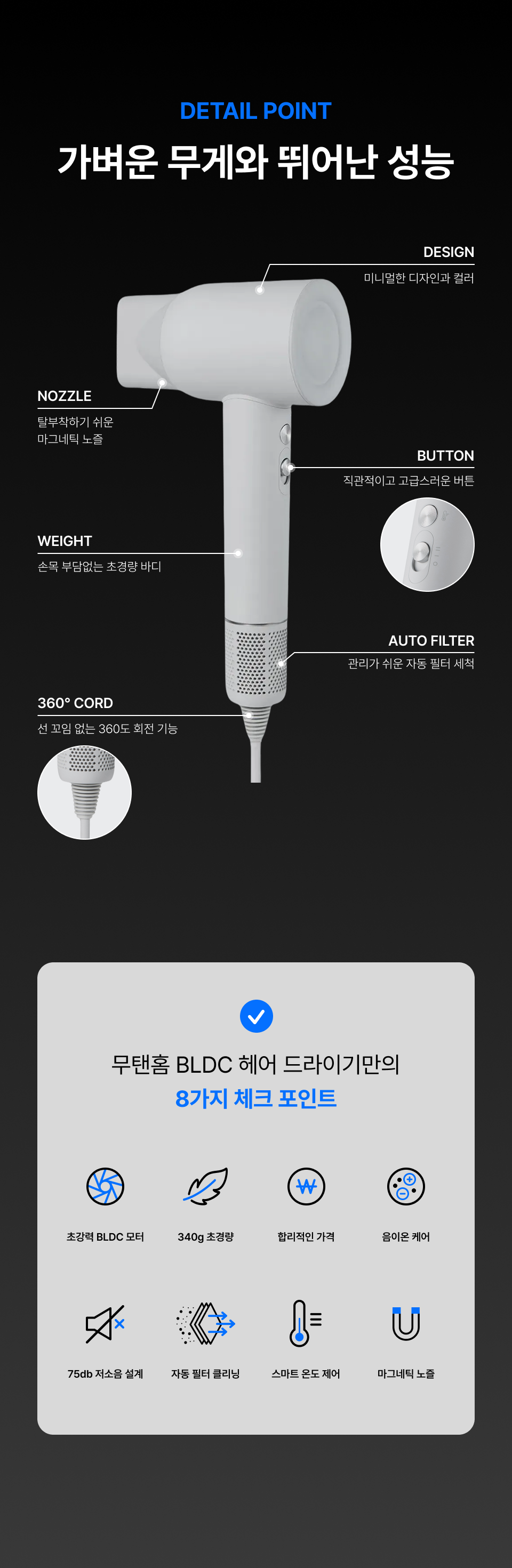 DETAIL POINT

가벼운 무게와 뛰어난 성능

DESIGN
미니멀한 디자인과 컬러

NOZZLE
탈부착하기 쉬운
마그네틱 노즐

BUTTON
직관적이고 고급스러운 버튼

WEIGHT
손목 부담없는 초경량 바디

AUTO FILTER
관리가 쉬운 자동 필터 세척

360° CORD
선 꼬임 없는 360도 회전 기능

무탠홈 BLDC 헤어 드라이기만의
8가지 체크 포인트

초강력 BLDC 모터
340g 초경량
합리적인 가격
음이온 케어

75db 저소음 설계
자동 필터 클리닝
스마트 온도 제어
마그네틱 노즐